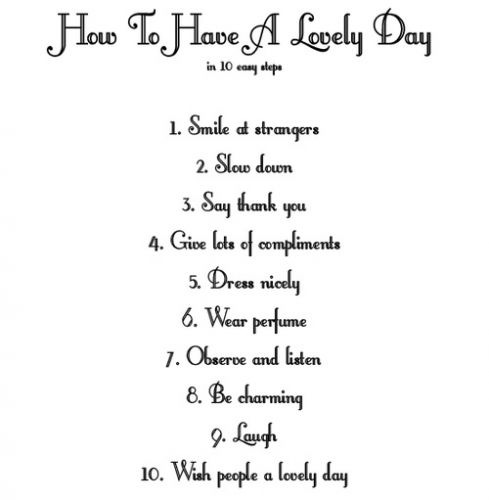 How To Have A Lovely Day

in 10 easy steps

1. Smile at strangers

2. Slow down

3. Say thank you

4. Give lots of compliments

5. Dress nicely

6. Wear perfume

7. Observe and listen

8. Be charming

9. Laugh

10. Wish people a lovely day